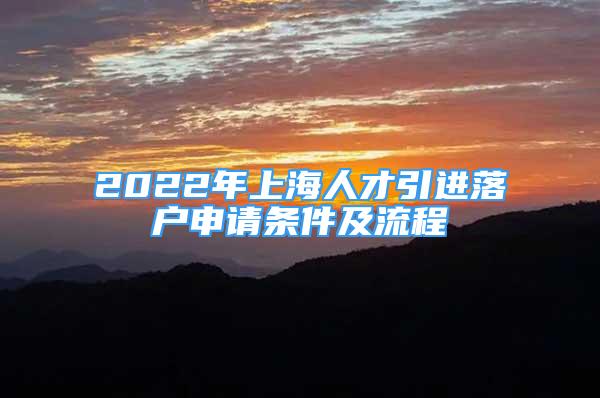 2022年上海人才引进落户申请条件及流程